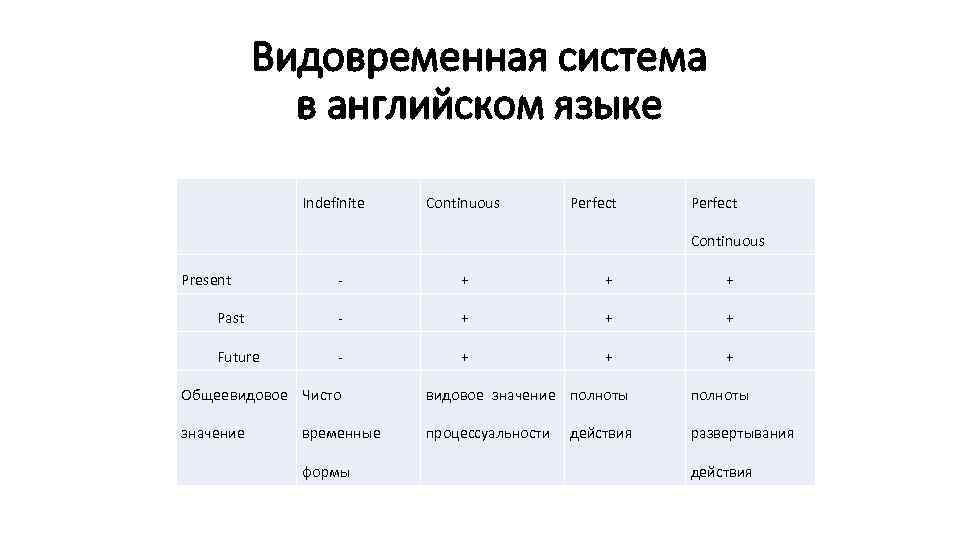 Видовременная система в английском языке

| | Indefinite | Continuous | Perfect | Perfect Continuous |
|---|---|---|---|---|
| Present | - | + | + | + |
| Past | - | + | + | + |
| Future | - | + | + | + |
| Общеевидовое значение | Чисто временные формы | видовое значение процессуальности | полноты действия | полноты развертывания действия |